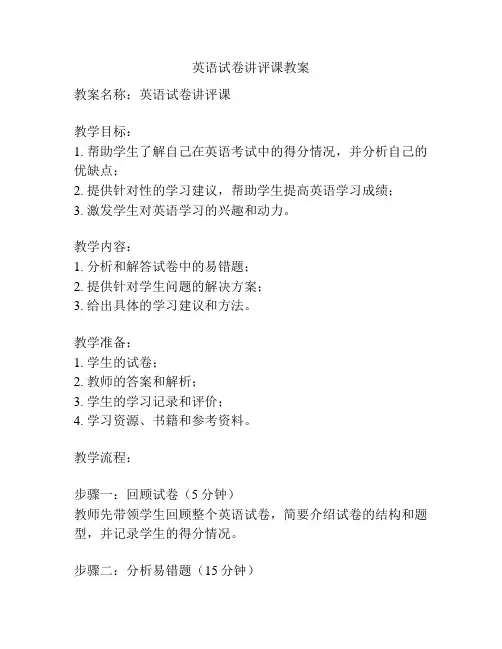 英语试卷讲评课教案

教案名称：英语试卷讲评课

教学目标：
1. 帮助学生了解自己在英语考试中的得分情况，并分析自己的优缺点；
2. 提供针对性的学习建议，帮助学生提高英语学习成绩；
3. 激发学生对英语学习的兴趣和动力。

教学内容：
1. 分析和解答试卷中的易错题；
2. 提供针对学生问题的解决方案；
3. 给出具体的学习建议和方法。

教学准备：
1. 学生的试卷；
2. 教师的答案和解析；
3. 学生的学习记录和评价；
4. 学习资源、书籍和参考资料。

教学流程：

步骤一：回顾试卷（5 分钟）
教师先带领学生回顾整个英语试卷，简要介绍试卷的结构和题型，并记录学生的得分情况。

步骤二：分析易错题（15 分钟）